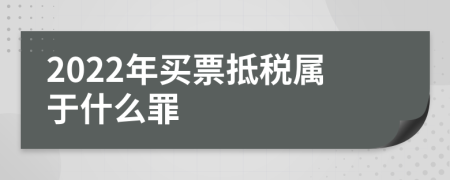 2022年买票抵税属于什么罪